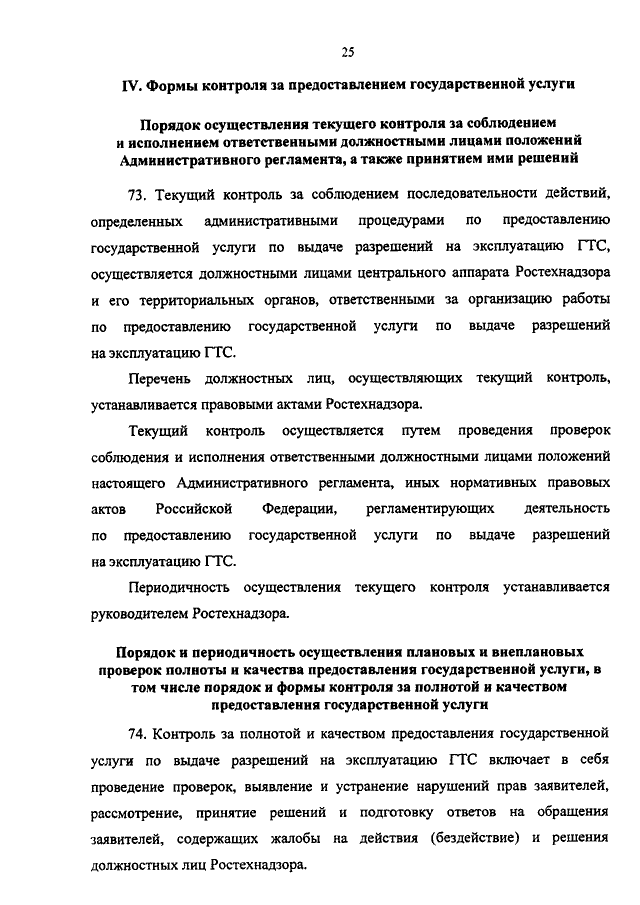 25

IV. Формы контроля за предоставлением государственной услуги

Порядок осуществления текущего контроля за соблюдением и исполнением ответственными должностными лицами положений Административного регламента, а также принятием ими решений

73. Текущий контроль за соблюдением последовательности действий, определенных административными процедурами по предоставлению государственной услуги по выдаче разрешений на эксплуатацию ГТС, осуществляется должностными лицами центрального аппарата Ростехнадзора и его территориальных органов, ответственными за организацию работы по предоставлению государственной услуги по выдаче разрешений на эксплуатацию ГТС.

Перечень должностных лиц, осуществляющих текущий контроль, устанавливается правовыми актами Ростехнадзора.

Текущий контроль осуществляется путем проведения проверок соблюдения и исполнения ответственными должностными лицами положений настоящего Административного регламента, иных нормативных правовых актов Российской Федерации, регламентирующих деятельность по предоставлению государственной услуги по выдаче разрешений на эксплуатацию ГТС.

Периодичность осуществления текущего контроля устанавливается руководителем Ростехнадзора.

Порядок и периодичность осуществления плановых и внеплановых проверок полноты и качества предоставления государственной услуги, в том числе порядок и формы контроля за полнотой и качеством предоставления государственной услуги

74. Контроль за полнотой и качеством предоставления государственной услуги по выдаче разрешений на эксплуатацию ГТС включает в себя проведение проверок, выявление и устранение нарушений прав заявителей, рассмотрение, принятие решений и подготовку ответов на обращения заявителей, содержащих жалобы на действия (бездействие) и решения должностных лиц Ростехнадзора.